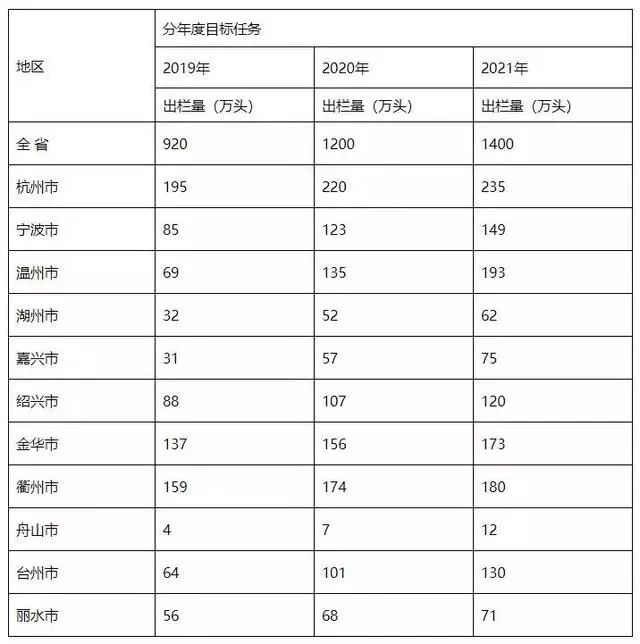 | 地区 | 分年度目标任务 | | |
|---|---|---|---|
| | 2019年 | 2020年 | 2021年 |
| | 出栏量（万头） | 出栏量（万头） | 出栏量（万头） |
| 全 省 | 920 | 1200 | 1400 |
| 杭州市 | 195 | 220 | 235 |
| 宁波市 | 85 | 123 | 149 |
| 温州市 | 69 | 135 | 193 |
| 湖州市 | 32 | 52 | 62 |
| 嘉兴市 | 31 | 57 | 75 |
| 绍兴市 | 88 | 107 | 120 |
| 金华市 | 137 | 156 | 173 |
| 衢州市 | 159 | 174 | 180 |
| 舟山市 | 4 | 7 | 12 |
| 台州市 | 64 | 101 | 130 |
| 丽水市 | 56 | 68 | 71 |